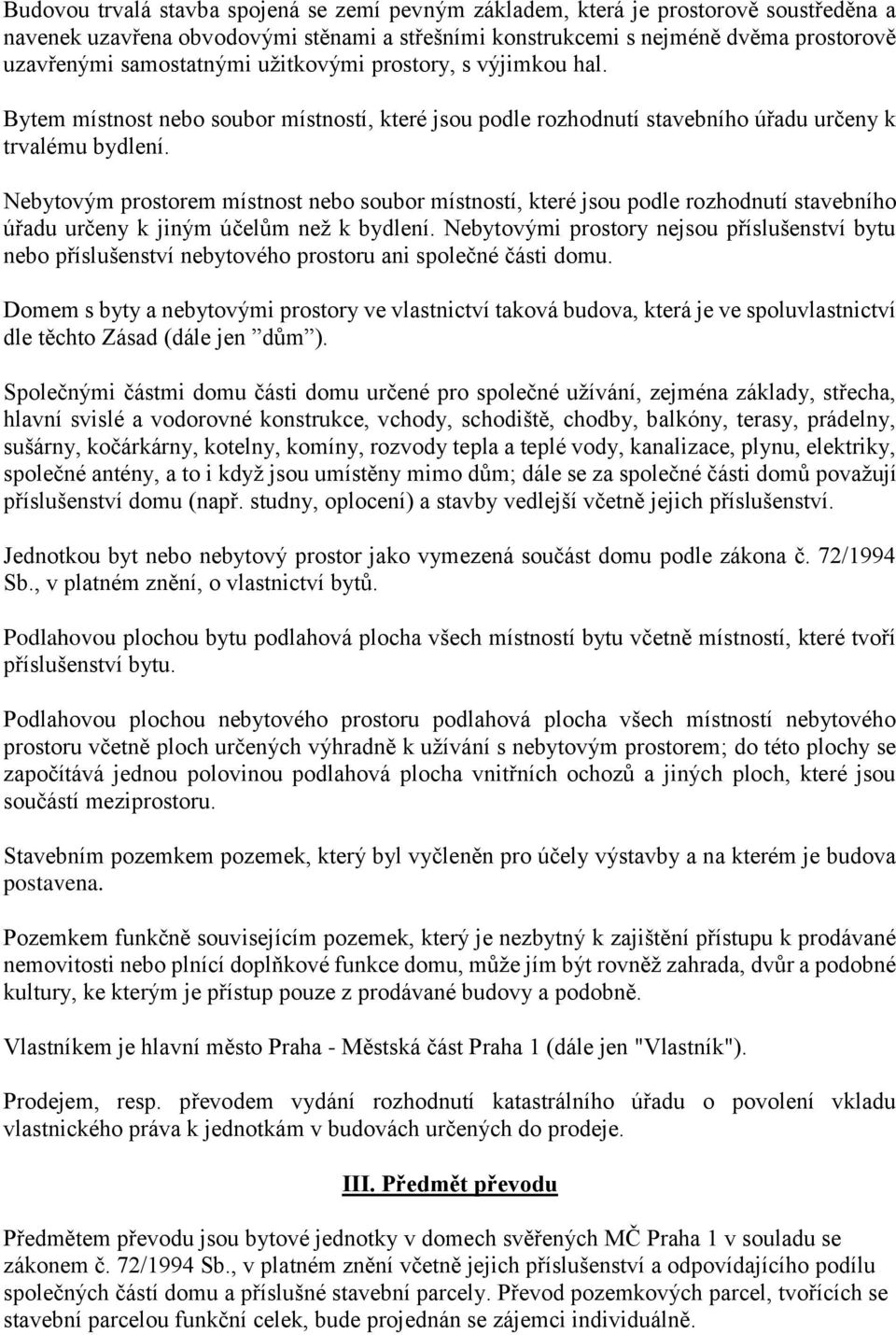 Budovou trvalá stavba spojená se zemí pevným základem, která je prostorově soustředěna a navenek uzavřena obvodovými stěnami a střešními konstrukcemi s nejméně dvěma prostorově uzavřenými samostatnými užitkovými prostory, s výjimkou hal.

Bytem místnost nebo soubor místností, které jsou podle rozhodnutí stavebního úřadu určeny k trvalému bydlení.

Nebytovým prostorem místnost nebo soubor místností, které jsou podle rozhodnutí stavebního úřadu určeny k jiným účelům než k bydlení. Nebytovými prostory nejsou příslušenství bytu nebo příslušenství nebytového prostoru ani společné části domu.

Domem s byty a nebytovými prostory ve vlastnictví taková budova, která je ve spoluvlastnictví dle těchto Zásad (dále jen ”dům”).

Společnými částmi domu části domu určené pro společné užívání, zejména základy, střecha, hlavní svislé a vodorovné konstrukce, vchody, schodiště, chodby, balkóny, terasy, prádelny, sušárny, kočárkárny, kotelny, komíny, rozvody tepla a teplé vody, kanalizace, plynu, elektriky, společné antény, a to i když jsou umístěny mimo dům; dále se za společné části domů považují příslušenství domu (např. studny, oplocení) a stavby vedlejší včetně jejich příslušenství.

Jednotkou byt nebo nebytový prostor jako vymezená součást domu podle zákona č. 72/1994 Sb., v platném znění, o vlastnictví bytů.

Podlahovou plochou bytu podlahová plocha všech místností bytu včetně místností, které tvoří příslušenství bytu.

Podlahovou plochou nebytového prostoru podlahová plocha všech místností nebytového prostoru včetně ploch určených výhradně k užívání s nebytovým prostorem; do této plochy se započítává jednou polovinou podlahová plocha vnitřních ochozů a jiných ploch, které jsou součástí meziprostoru.

Stavebním pozemkem pozemek, který byl vyčleněn pro účely výstavby a na kterém je budova postavena.

Pozemkem funkčně souvisejícím pozemek, který je nezbytný k zajištění přístupu k prodávané nemovitosti nebo plnící doplňkové funkce domu, může jím být rovněž zahrada, dvůr a podobné kultury, ke kterým je přístup pouze z prodávané budovy a podobně.

Vlastníkem je hlavní město Praha - Městská část Praha 1 (dále jen "Vlastník").

Prodejem, resp. převodem vydání rozhodnutí katastrálního úřadu o povolení vkladu vlastnického práva k jednotkám v budovách určených do prodeje.

III. Předmět převodu

Předmětem převodu jsou bytové jednotky v domech svěřených MČ Praha 1 v souladu se zákonem č. 72/1994 Sb., v platném znění včetně jejich příslušenství a odpovídajícího podílu společných částí domu a příslušné stavební parcely. Převod pozemkových parcel, tvořících se stavební parcelou funkční celek, bude projednán se zájemci individuálně.